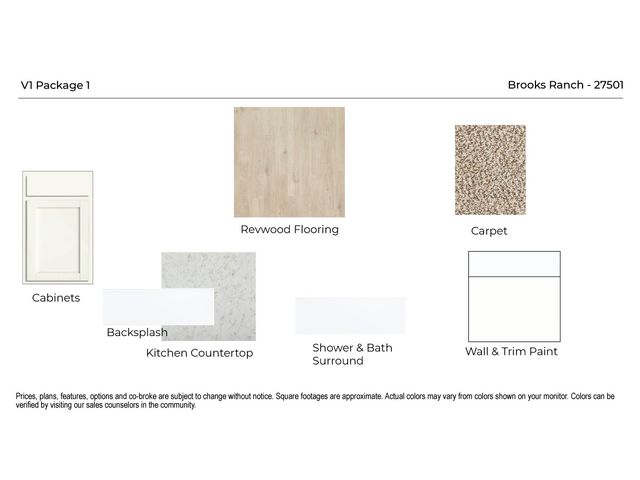 V1 Package 1

Brooks Ranch - 27501

Revwood Flooring

Carpet

Cabinets

Backsplash

Kitchen Countertop

Shower & Bath Surround

Wall & Trim Paint

Prices, plans, features, options and co-broke are subject to change without notice. Square footages are approximate. Actual colors may vary from colors shown on your monitor. Colors can be verified by visiting our sales counselors in the community.